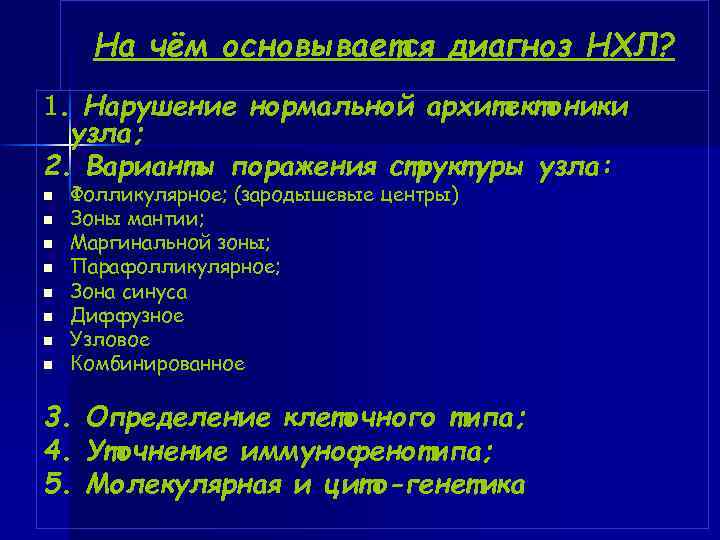 На чём основывается диагноз НХЛ?

1. Нарушение нормальной архитектоники узла;
2. Варианты поражения структуры узла:
- Фолликулярное; (зародышевые центры)
- Зоны мантии;
- Маргинальной зоны;
- Парафолликулярное;
- Зона синуса
- Диффузное
- Узловое
- Комбинированное

3. Определение клеточного типа;
4. Уточнение иммунофенотипа;
5. Молекулярная и цито-генетика